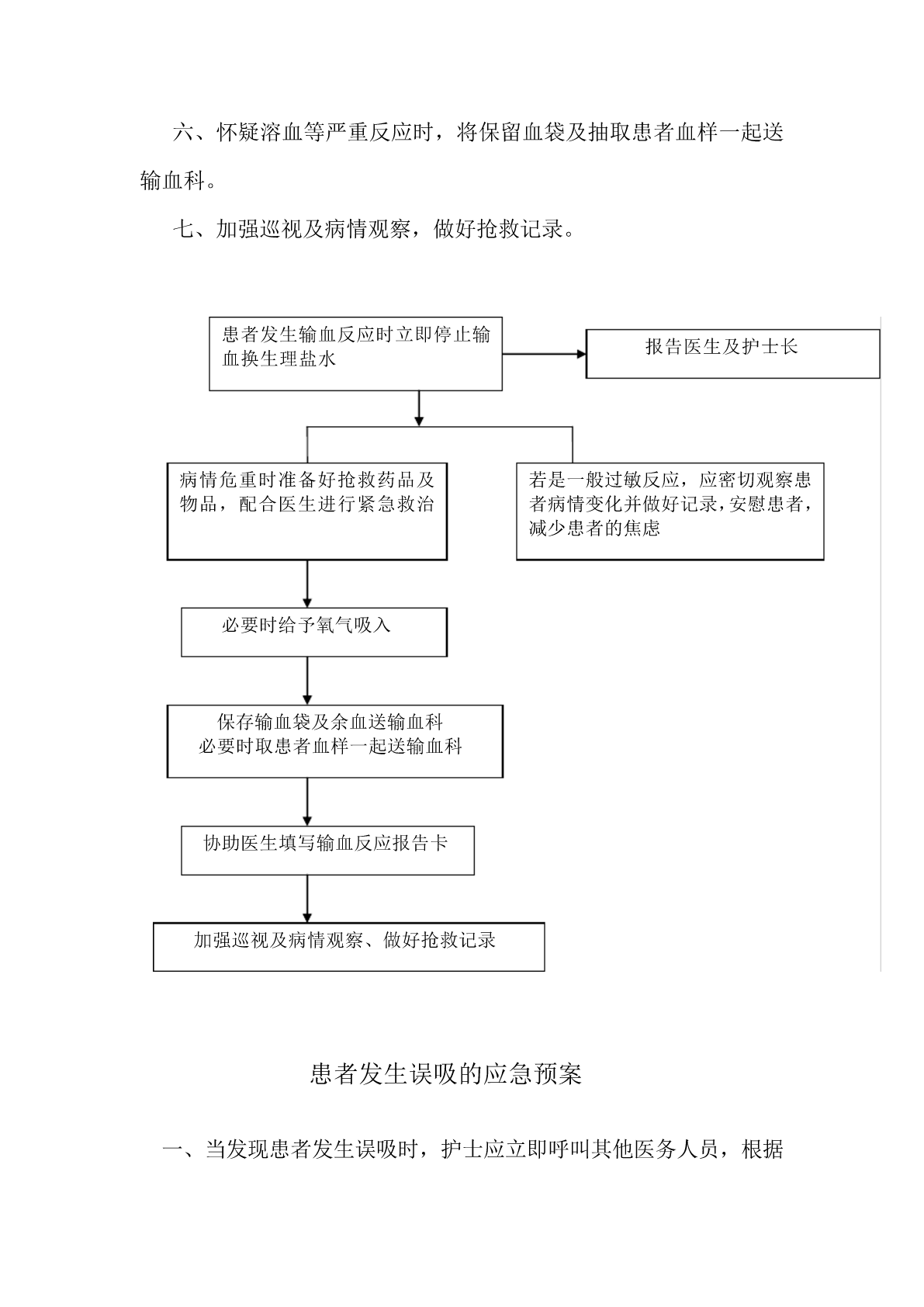 六、怀疑溶血等严重反应时，将保留血袋及抽取患者血样一起送输血科。

七、加强巡视及病情观察，做好抢救记录。

患者发生输血反应时立即停止输血换生理盐水

报告医生及护士长

病情危重时准备好抢救药品及物品，配合医生进行紧急救治

若是一般过敏反应，应密切观察患者病情变化并做好记录，安慰患者，减少患者的焦虑

必要时给予氧气吸入

保存输血袋及余血送输血科
必要时取患者血样一起送输血科

协助医生填写输血反应报告卡

加强巡视及病情观察、做好抢救记录

患者发生误吸的应急预案

一、当发现患者发生误吸时，护士应立即呼叫其他医务人员，根据